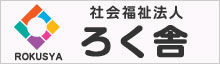 ROKUSYA

社会福祉法人
ろく舎